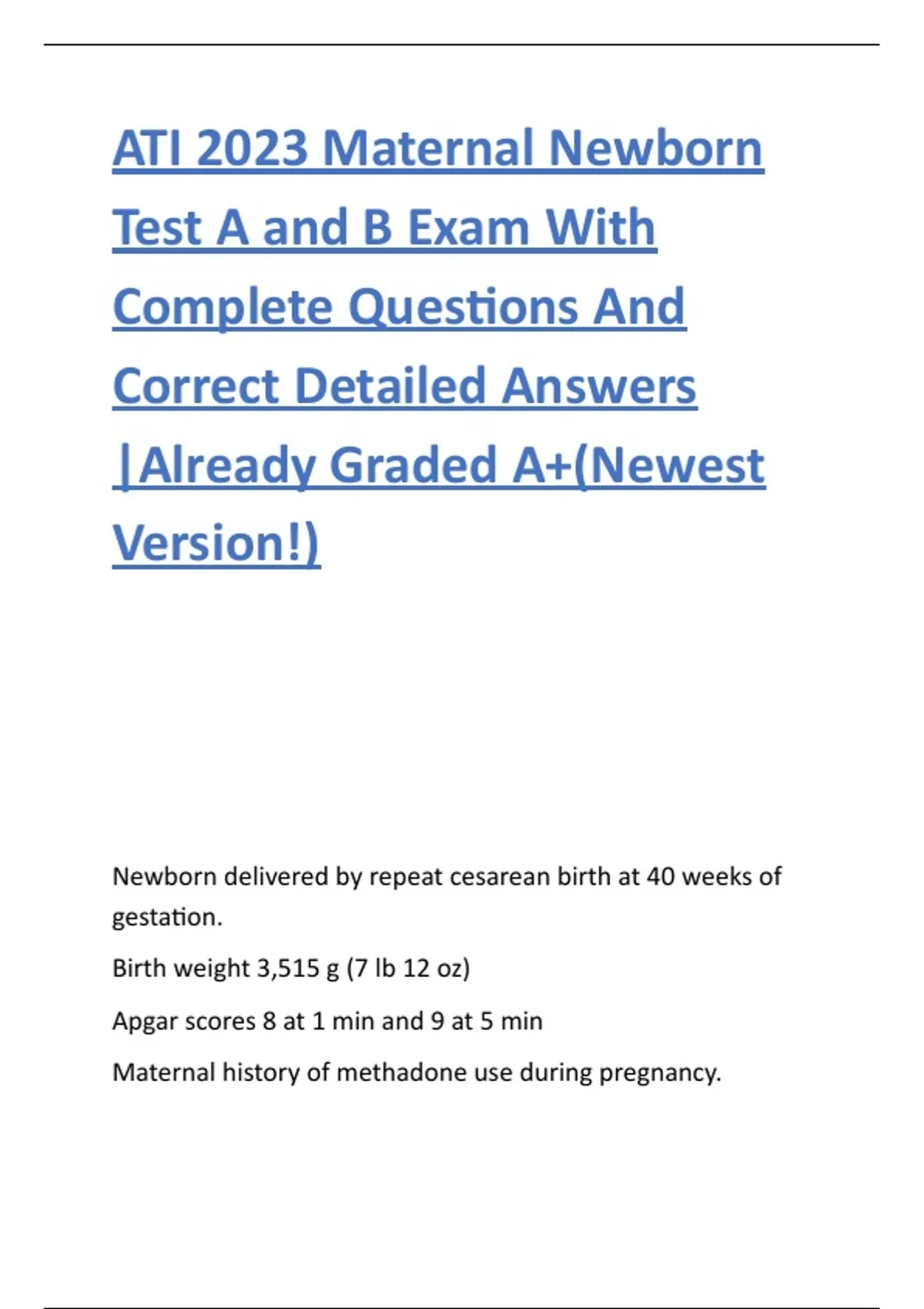 ATI 2023 Maternal Newborn Test A and B Exam With Complete Questions And Correct Detailed Answers |Already Graded A+(Newest Version!)

Newborn delivered by repeat cesarean birth at 40 weeks of gestation.

Birth weight 3,515 g (7 lb 12 oz)

Apgar scores 8 at 1 min and 9 at 5 min

Maternal history of methadone use during pregnancy.